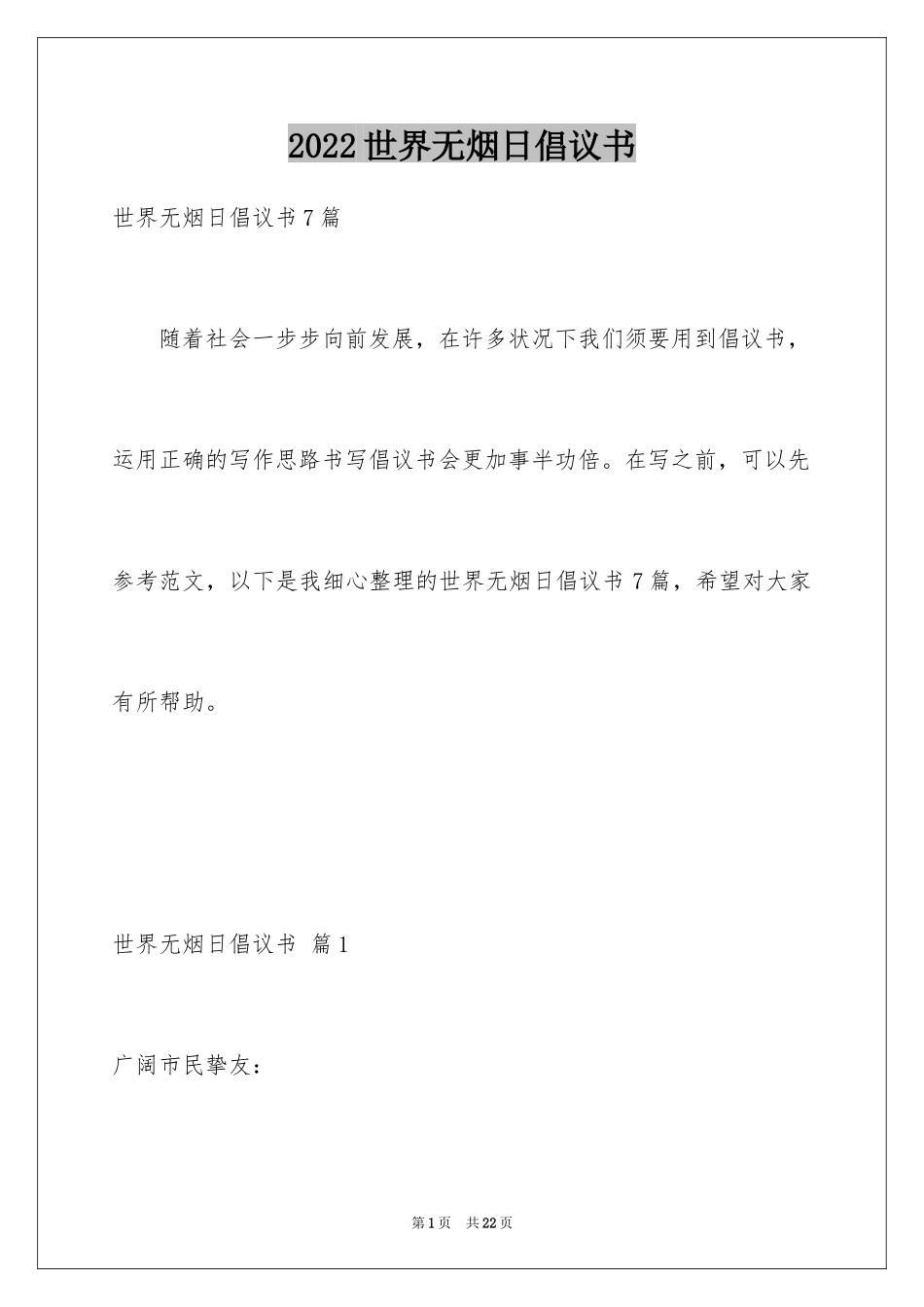 2022世界无烟日倡议书

世界无烟日倡议书7篇

随着社会一步步向前发展，在许多状况下我们须要用到倡议书，运用正确的写作思路书写倡议书会更加事半功倍。在写之前，可以先参考范文，以下是我细心整理的世界无烟日倡议书7篇，希望对大家有所帮助。

世界无烟日倡议书 篇1

广阔市民挚友：

第1页 共22页